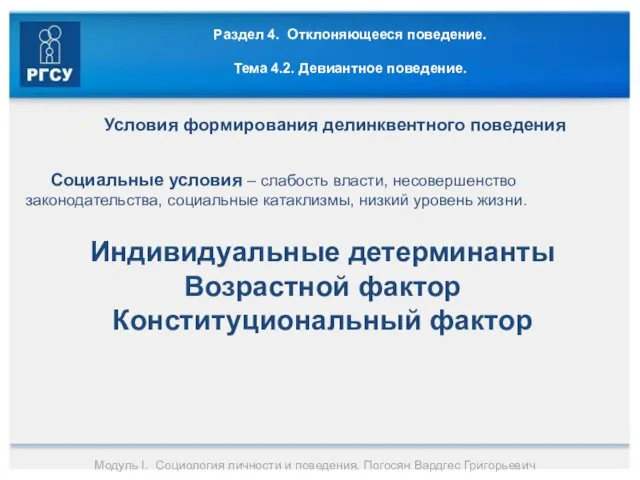 РГСУ

Раздел 4. Отклоняющееся поведение.

Тема 4.2. Девиантное поведение.

Условия формирования делинквентного поведения

Социальные условия – слабость власти, несовершенство законодательства, социальные катаклизмы, низкий уровень жизни.

Индивидуальные детерминанты
Возрастной фактор
Конституциональный фактор

Модуль I. Социология личности и поведения. Погосян Вардгес Григорьевич